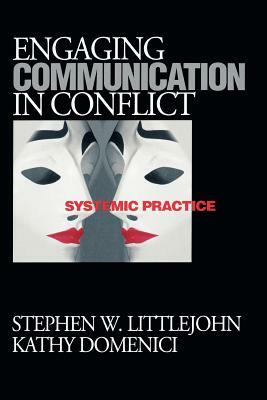 ENGAGING
COMMUNICATION
IN CONFLICT

SYSTEMIC PRACTICE

STEPHEN W. LITTLEJOHN
KATHY DOMENICI